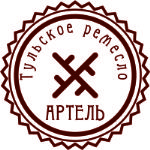 Тульское ремесло
АРТЕЛЬ